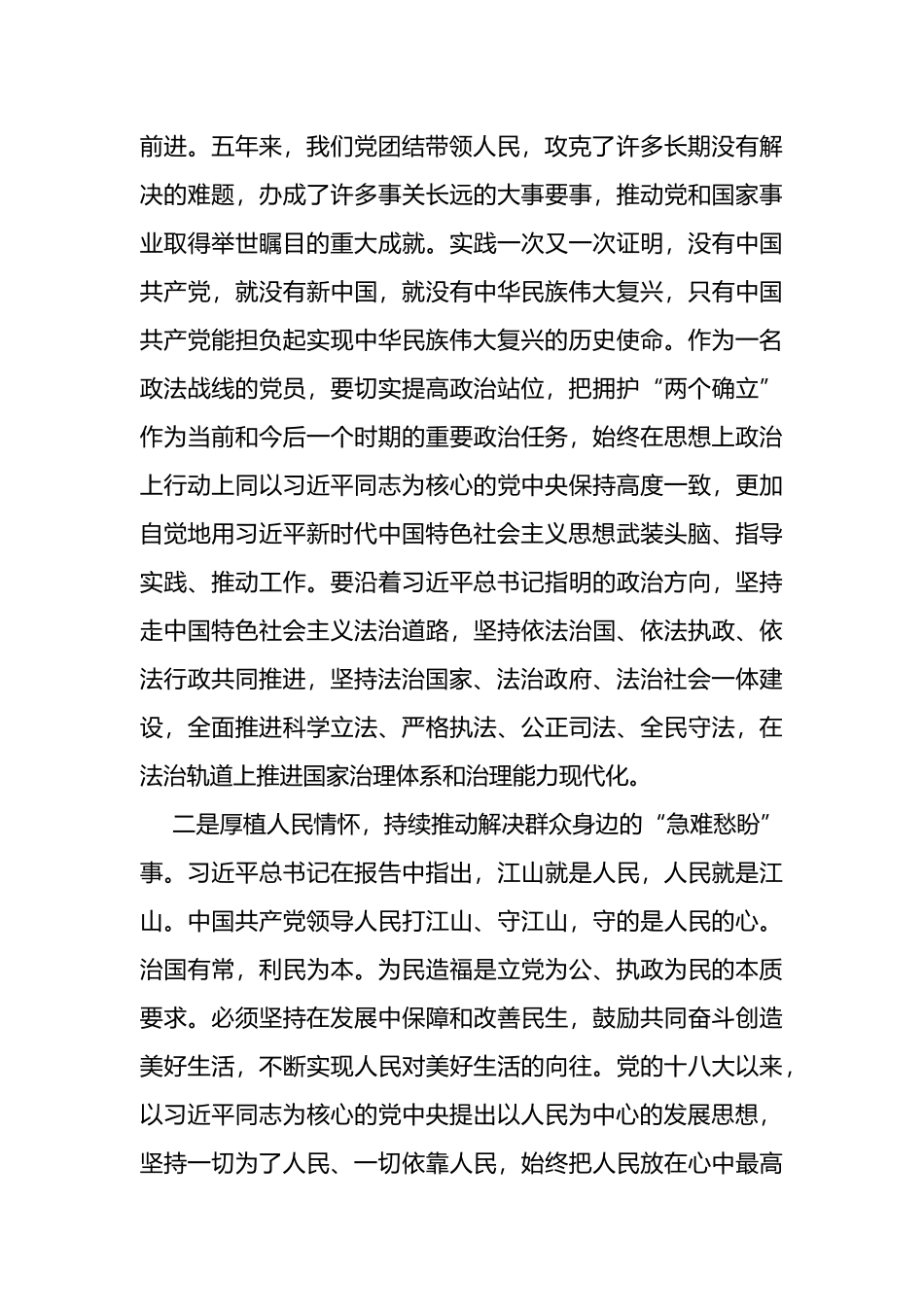 前进。五年来，我们党团结带领人民，攻克了许多长期没有解决的难题，办成了许多事关长远的大事要事，推动党和国家事业取得举世瞩目的重大成就。实践一次又一次证明，没有中国共产党，就没有新中国，就没有中华民族伟大复兴，只有中国共产党能担负起实现中华民族伟大复兴的历史使命。作为一名政法战线的党员，要切实提高政治站位，把拥护“两个确立”作为当前和今后一个时期的重要政治任务，始终在思想上政治上行动上同以习近平同志为核心的党中央保持高度一致，更加自觉地用习近平新时代中国特色社会主义思想武装头脑、指导实践、推动工作。要沿着习近平总书记指明的政治方向，坚持走中国特色社会主义法治道路，坚持依法治国、依法执政、依法行政共同推进，坚持法治国家、法治政府、法治社会一体建设，全面推进科学立法、严格执法、公正司法、全民守法，在法治轨道上推进国家治理体系和治理能力现代化。

二是厚植人民情怀，持续推动解决群众身边的“急难愁盼”事。习近平总书记在报告中指出，江山就是人民，人民就是江山。中国共产党领导人民打江山、守江山，守的是人民的心。治国有常，利民为本。为民造福是立党为公、执政为民的本质要求。必须坚持在发展中保障和改善民生，鼓励共同奋斗创造美好生活，不断实现人民对美好生活的向往。党的十八大以来，以习近平同志为核心的党中央提出以人民为中心的发展思想，坚持一切为了人民、一切依靠人民，始终把人民放在心中最高